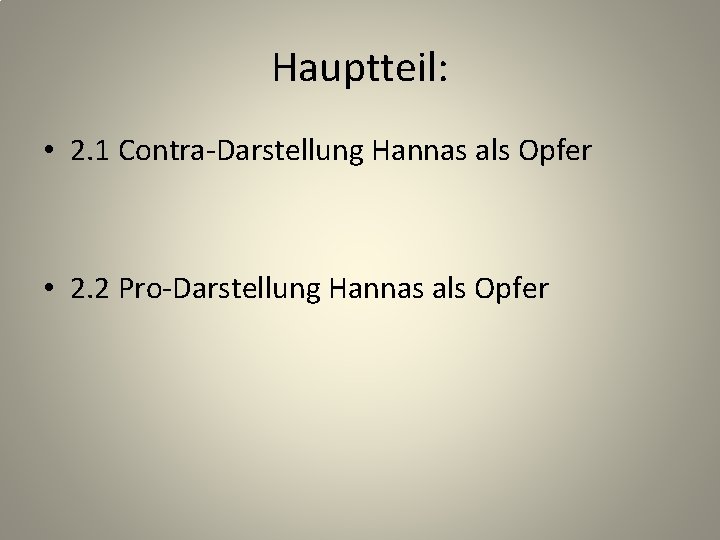 Hauptteil:

• 2.1 Contra-Darstellung Hannas als Opfer

• 2.2 Pro-Darstellung Hannas als Opfer